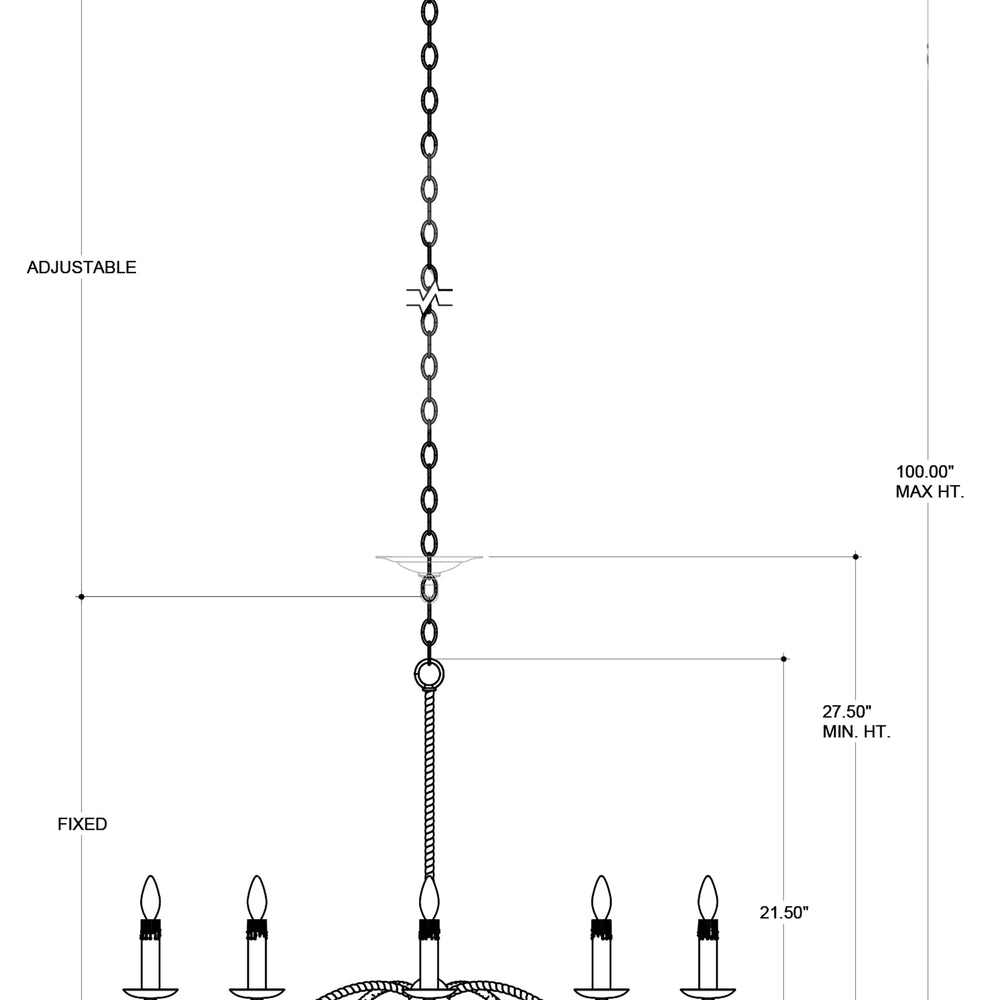 ADJUSTABLE

100.00"
MAX HT.

27.50"
MIN. HT.

FIXED

21.50"